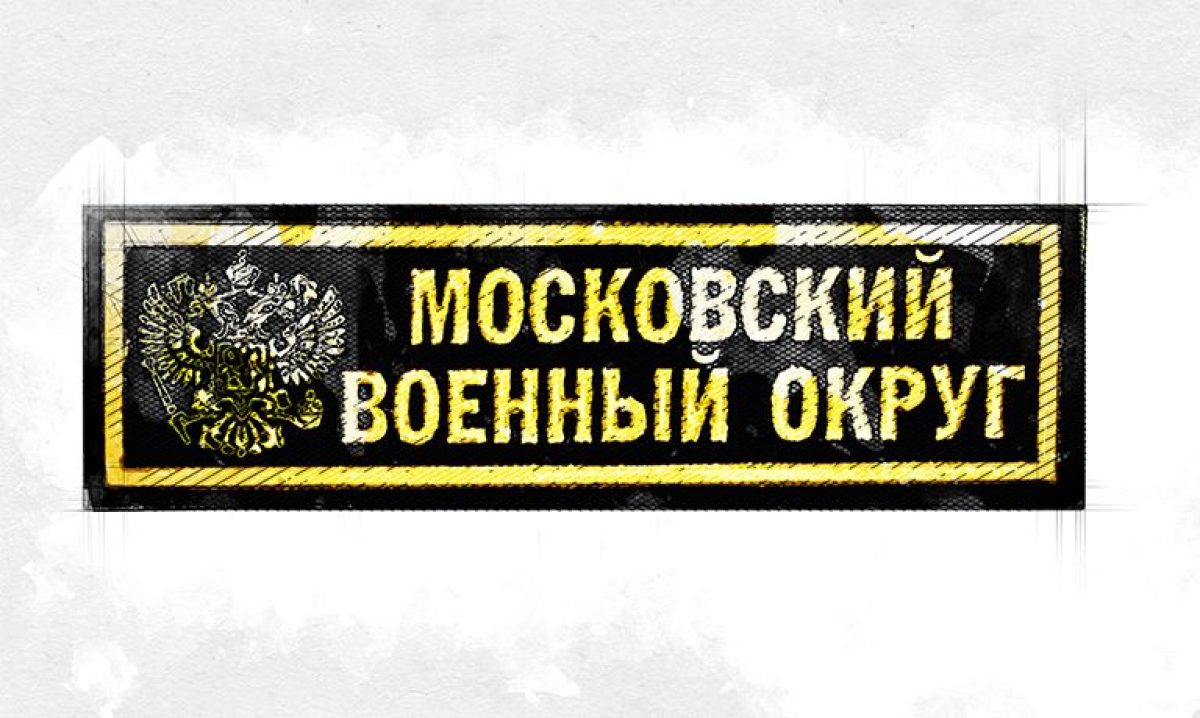 МОСКОВСКИЙ
ВОЕННЫЙ ОКРУГ